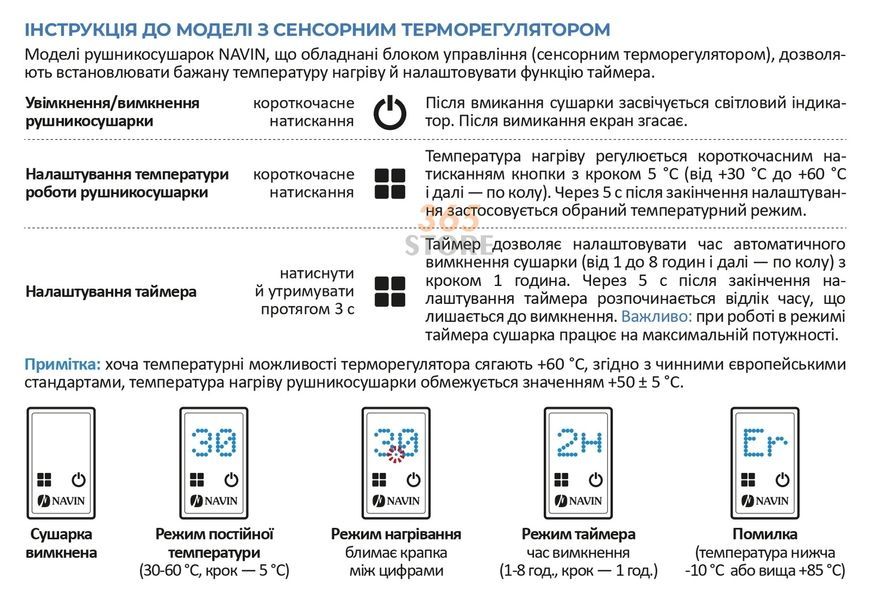 ІНСТРУКЦІЯ ДО МОДЕЛІ З СЕНСОРНИМ ТЕРМОРЕГУЛЯТОРОМ

Моделі рушникосушарок NAVIN, що обладнані блоком управління (сенсорним терморегулятором), дозволяють встановлювати бажану температуру нагріву й налаштовувати функцію таймера.

| | | |
|---|---|---|
| Увімкнення/вимкнення рушникосушарки | короткочасне натискання | Після вмикання сушарки засвічується світловий індикатор. Після вимикання екран згасає. |
| Налаштування температури роботи рушникосушарки | короткочасне натискання | Температура нагріву регулюється короткочасним натисканням кнопки з кроком 5 °C (від +30 °C до +60 °C і далі — по колу). Через 5 с після закінчення налаштування застосовується обраний температурний режим. |
| Налаштування таймера | натиснути й утримувати протягом 3 с | Таймер дозволяє налаштовувати час автоматичного вимкнення сушарки (від 1 до 8 годин і далі — по колу) з кроком 1 година. Через 5 с після закінчення налаштування таймера розпочинається відлік часу, що лишається до вимкнення. Важливо: при роботі в режимі таймера сушарка працює на максимальній потужності. |

365 STORE

Примітка: хоча температурні можливості терморегулятора сягають +60 °C, згідно з чинними європейськими стандартами, температура нагріву рушникосушарки обмежується значенням +50 ± 5 °C.

NAVIN
Сушарка вимкнена

30
NAVIN
Режим постійної температури (30-60 °C, крок — 5 °C)

30
NAVIN
Режим нагрівання блимає крапка між цифрами

2H
NAVIN
Режим таймера час вимкнення (1-8 год., крок — 1 год.)

Er
NAVIN
Помилка (температура нижча -10 °C або вища +85 °C)